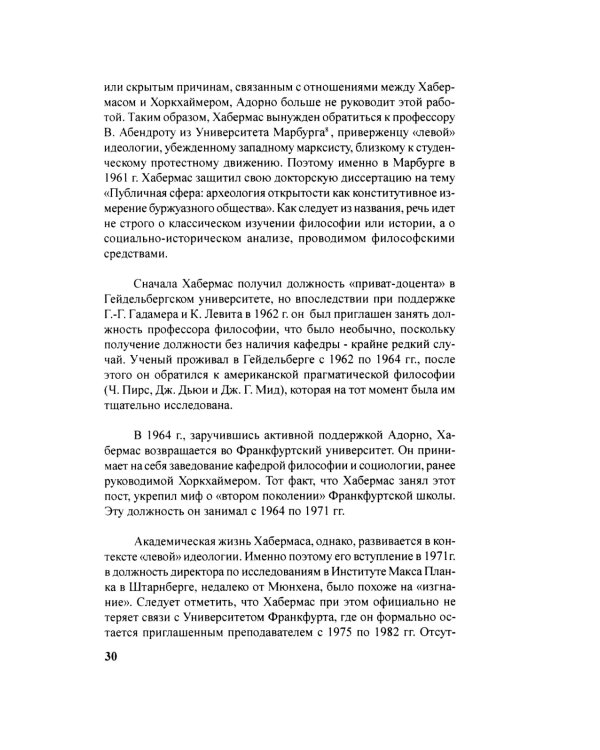 или скрытым причинам, связанным с отношениями между Хабермасом и Хоркхаймером, Адорно больше не руководит этой работой. Таким образом, Хабермас вынужден обратиться к профессору В. Абендроту из Университета Марбурга$^8$, приверженцу «левой» идеологии, убежденному западному марксисту, близкому к студенческому протестному движению. Поэтому именно в Марбурге в 1961 г. Хабермас защитил свою докторскую диссертацию на тему «Публичная сфера: археология открытости как конститутивное измерение буржуазного общества». Как следует из названия, речь идет не строго о классическом изучении философии или истории, а о социально-историческом анализе, проводимом философскими средствами.

Сначала Хабермас получил должность «приват-доцента» в Гейдельбергском университете, но впоследствии при поддержке Г.-Г. Гадамера и К. Левита в 1962 г. он был приглашен занять должность профессора философии, что было необычно, поскольку получение должности без наличия кафедры - крайне редкий случай. Ученый проживал в Гейдельберге с 1962 по 1964 гг., после этого он обратился к американской прагматической философии (Ч. Пирс, Дж. Дьюи и Дж. Г. Мид), которая на тот момент была им тщательно исследована.

В 1964 г., заручившись активной поддержкой Адорно, Хабермас возвращается во Франкфуртский университет. Он принимает на себя заведование кафедрой философии и социологии, ранее руководимой Хоркхаймером. Тот факт, что Хабермас занял этот пост, укрепил миф о «втором поколении» Франкфуртской школы. Эту должность он занимал с 1964 по 1971 гг.

Академическая жизнь Хабермаса, однако, развивается в контексте «левой» идеологии. Именно поэтому его вступление в 1971г. в должность директора по исследованиям в Институте Макса Планка в Штарнберге, недалеко от Мюнхена, было похоже на «изгнание». Следует отметить, что Хабермас при этом официально не теряет связи с Университетом Франкфурта, где он формально остается приглашенным преподавателем с 1975 по 1982 гг. Отсут-

30